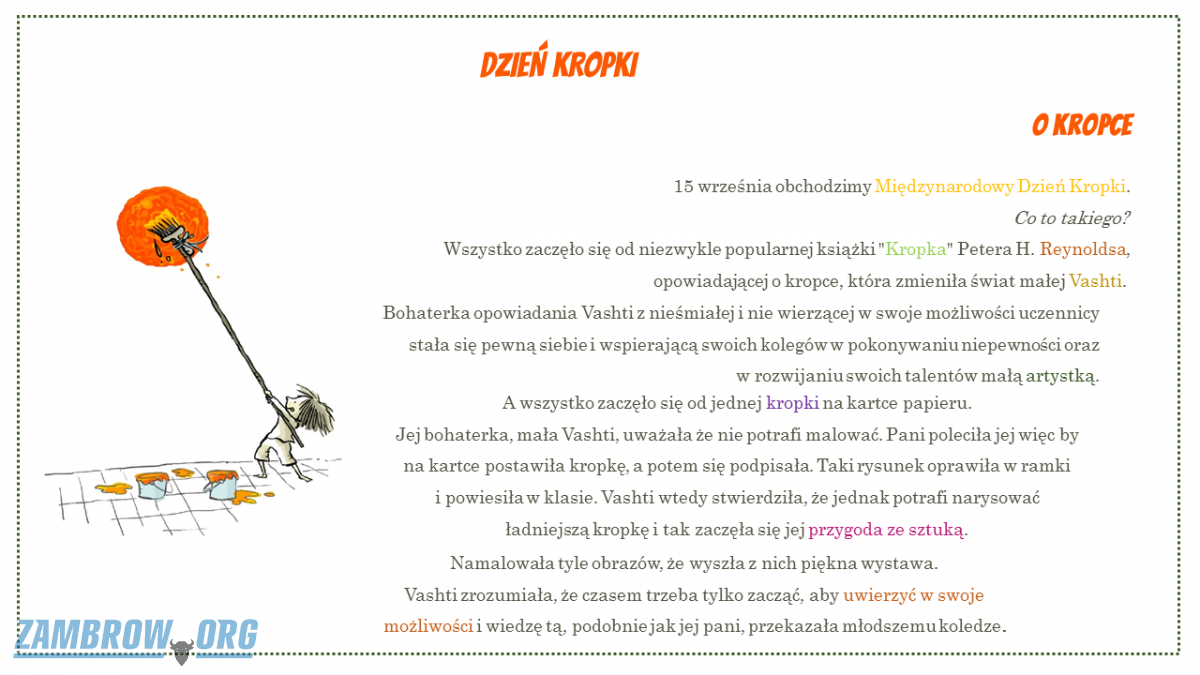 DZIEŃ KROPKI

O KROPCE

15 września obchodzimy Międzynarodowy Dzień Kropki.

Co to takiego?

Wszystko zaczęło się od niezwykle popularnej książki "Kropka" Petera H. Reynoldsa, opowiadającej o kropce, która zmieniła świat małej Vashti.

Bohaterka opowiadania Vashti z nieśmiałej i nie wierzącej w swoje możliwości uczennicy stała się pewną siebie i wspierającą swoich kolegów w pokonywaniu niepewności oraz w rozwijaniu swoich talentów małą artystką.

A wszystko zaczęło się od jednej kropki na kartce papieru.

Jej bohaterka, mała Vashti, uważała że nie potrafi malować. Pani poleciła jej więc by na kartce postawiła kropkę, a potem się podpisała. Taki rysunek oprawiła w ramki i powiesiła w klasie. Vashti wtedy stwierdziła, że jednak potrafi narysować ładniejszą kropkę i tak zaczęła się jej przygoda ze sztuką.

Namalowała tyle obrazów, że wyszła z nich piękna wystawa.

Vashti zrozumiała, że czasem trzeba tylko zacząć, aby uwierzyć w swoje możliwości i wiedzę tą, podobnie jak jej pani, przekazała młodszemu koledze.

ZAMBROW.ORG